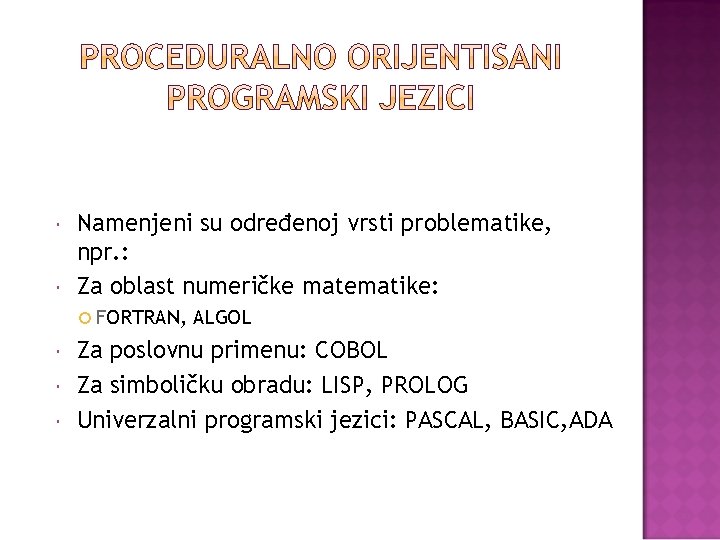 PROCEDURALNO ORIJENTISANI PROGRAMSKI JEZICI

Namenjeni su određenoj vrsti problematike, npr.:

Za oblast numeričke matematike:

FORTRAN, ALGOL

Za poslovnu primenu: COBOL

Za simboličku obradu: LISP, PROLOG

Univerzalni programski jezici: PASCAL, BASIC,ADA